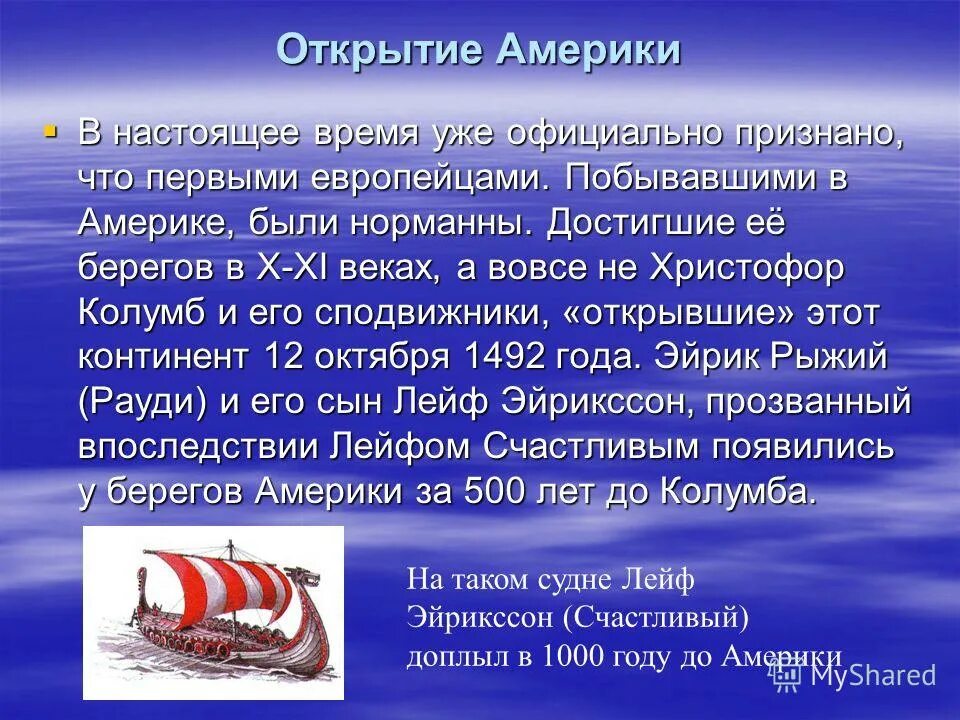 Открытие Америки

В настоящее время уже официально признано, что первыми европейцами. Побывавшими в Америке, были норманны. Достигшие её берегов в X-XI веках, а вовсе не Христофор Колумб и его сподвижники, «открывшие» этот континент 12 октября 1492 года. Эйрик Рыжий (Рауди) и его сын Лейф Эйрикссон, прозванный впоследствии Лейфом Счастливым появились у берегов Америки за 500 лет до Колумба.

На таком судне Лейф Эйрикссон (Счастливый) доплыл в 1000 году до Америки

MyShared